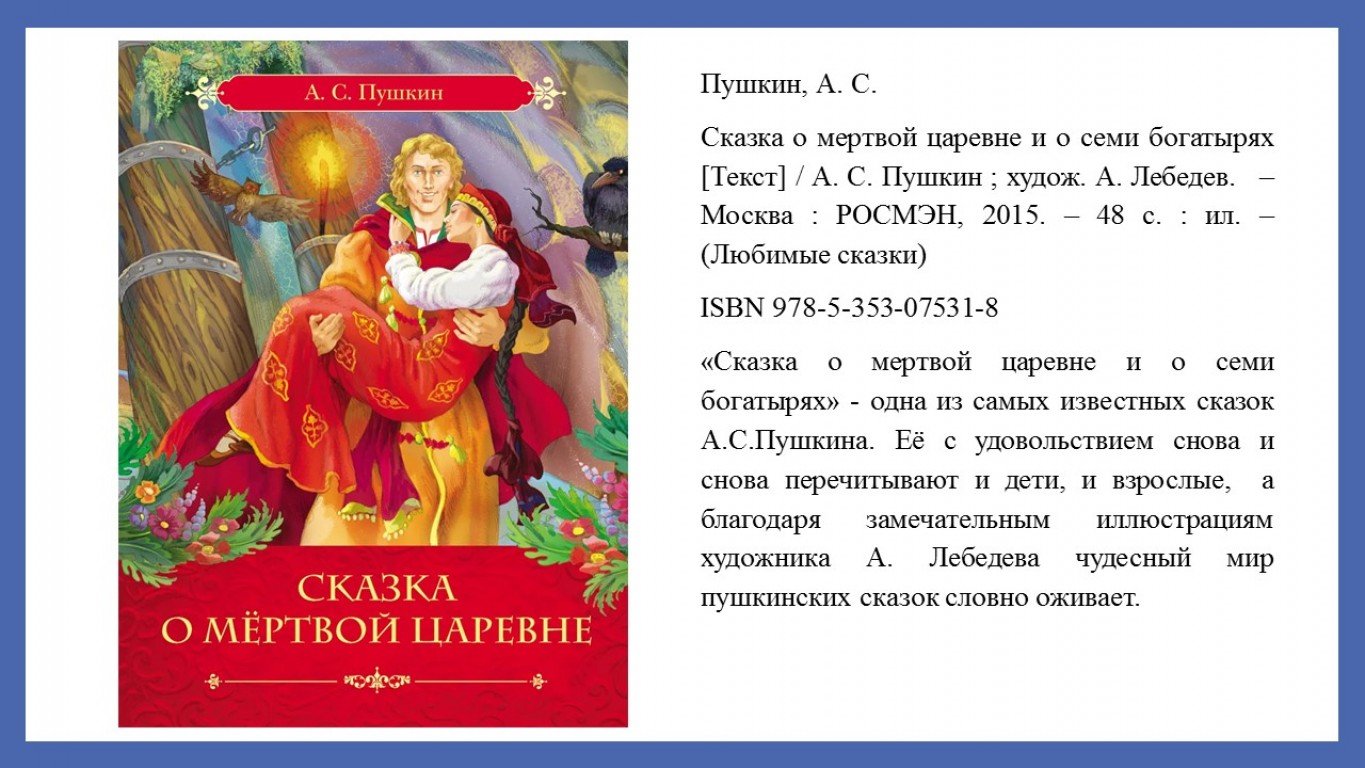 А. С. Пушкин

СКАЗКА
О МЁРТВОЙ ЦАРЕВНЕ

Пушкин, А. С.

Сказка о мертвой царевне и о семи богатырях [Текст] / А. С. Пушкин ; худож. А. Лебедев. – Москва : РОСМЭН, 2015. – 48 с. : ил. – (Любимые сказки)

ISBN 978-5-353-07531-8

«Сказка о мертвой царевне и о семи богатырях» - одна из самых известных сказок А.С.Пушкина. Её с удовольствием снова и снова перечитывают и дети, и взрослые, а благодаря замечательным иллюстрациям художника А. Лебедева чудесный мир пушкинских сказок словно оживает.